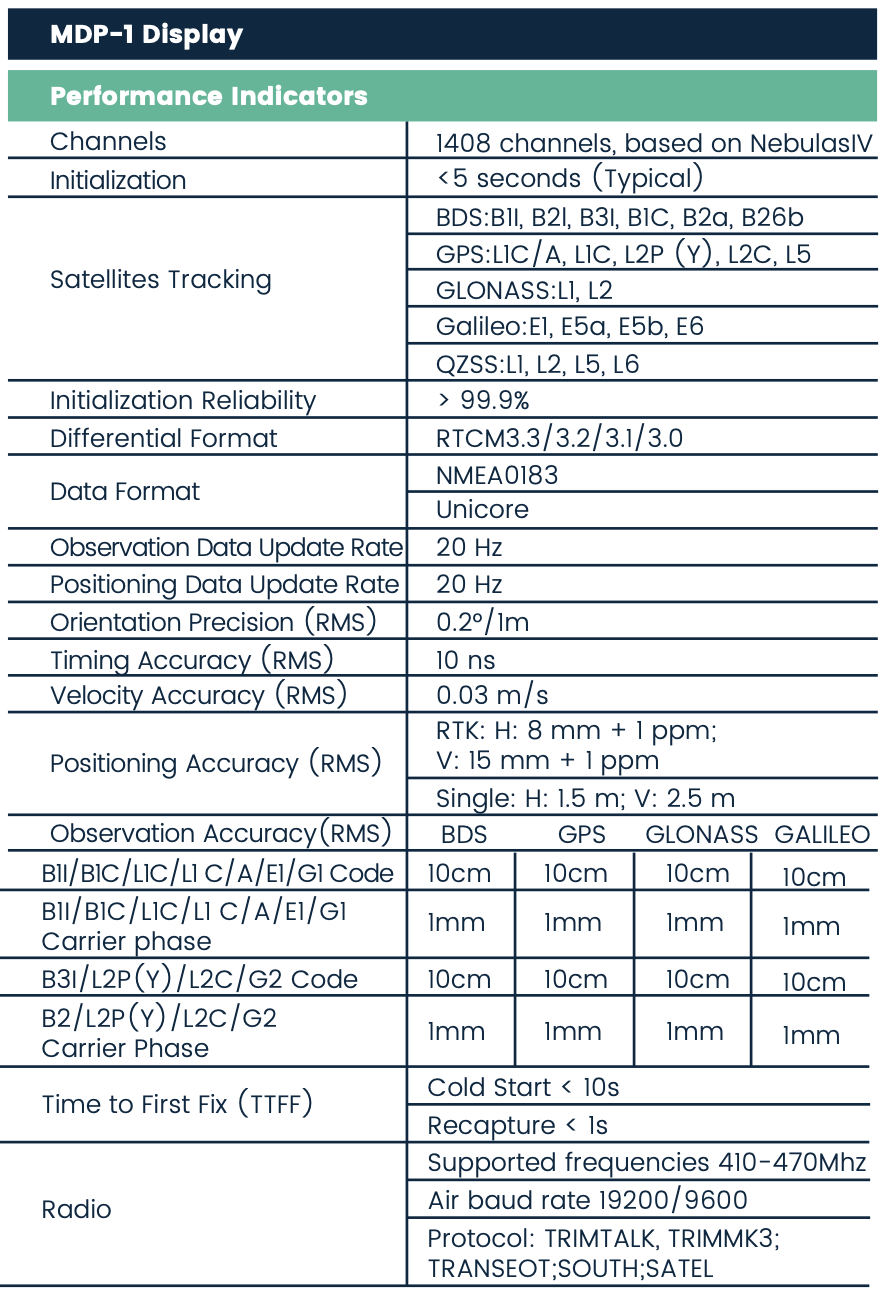 MDP-1 Display

Performance Indicators

| | |
|---|---|
| Channels | 1408 channels, based on NebulasIV |
| Initialization | <5 seconds (Typical) |
| Satellites Tracking | BDS:B1I, B2I, B3I, B1C, B2a, B26b |
| | GPS:L1C/A, L1C, L2P (Y), L2C, L5 |
| | GLONASS:L1, L2 |
| | Galileo:E1, E5a, E5b, E6 |
| | QZSS:L1, L2, L5, L6 |
| Initialization Reliability | > 99.9% |
| Differential Format | RTCM3.3/3.2/3.1/3.0 |
| Data Format | NMEA0183 |
| | Unicore |
| Observation Data Update Rate | 20 Hz |
| Positioning Data Update Rate | 20 Hz |
| Orientation Precision (RMS) | 0.2°/1m |
| Timing Accuracy (RMS) | 10 ns |
| Velocity Accuracy (RMS) | 0.03 m/s |
| Positioning Accuracy (RMS) | RTK: H: 8 mm + 1 ppm; V: 15 mm + 1 ppm |
| | Single: H: 1.5 m; V: 2.5 m |

| Observation Accuracy(RMS) | BDS | GPS | GLONASS | GALILEO |
|---|---|---|---|---|
| B1I/B1C/L1C/L1 C/A/E1/G1 Code | 10cm | 10cm | 10cm | 10cm |
| B1I/B1C/L1C/L1 C/A/E1/G1 Carrier phase | 1mm | 1mm | 1mm | 1mm |
| B3I/L2P(Y)/L2C/G2 Code | 10cm | 10cm | 10cm | 10cm |
| B2/L2P(Y)/L2C/G2 Carrier Phase | 1mm | 1mm | 1mm | 1mm |

| | |
|---|---|
| Time to First Fix (TTFF) | Cold Start < 10s |
| | Recapture < 1s |
| Radio | Supported frequencies 410-470Mhz |
| | Air baud rate 19200/9600 |
| | Protocol: TRIMTALK, TRIMMK3; TRANSEOT;SOUTH;SATEL |